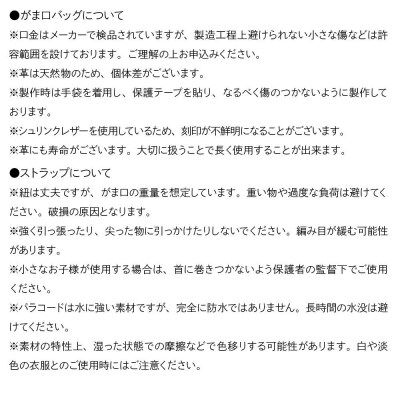 ●がま口バッグについて
※口金はメーカーで検品されていますが、製造工程上避けられない小さな傷などは許容範囲を設けております。ご理解の上お申込みください。
※革は天然物のため、個体差がございます。
※製作時は手袋を着用し、保護テープを貼り、なるべく傷のつかないように製作しております。
※シュリンクレザーを使用しているため、刻印が不鮮明になることがございます。
※革にも寿命がございます。大切に扱うことで長く使用することが出来ます。

●ストラップについて
※紐は丈夫ですが、がま口の重量を想定しています。重い物や過度な負荷は避けてください。破損の原因となります。
※強く引っ張ったり、尖った物に引っかけたりしないでください。編み目が緩む可能性があります。
※小さなお子様が使用する場合は、首に巻きつかないよう保護者の監督下でご使用ください。
※パラコードは水に強い素材ですが、完全に防水ではありません。長時間の水没は避けてください。
※素材の特性上、湿った状態での摩擦などで色移りする可能性があります。白や淡色の衣服とのご使用時にはご注意ください。